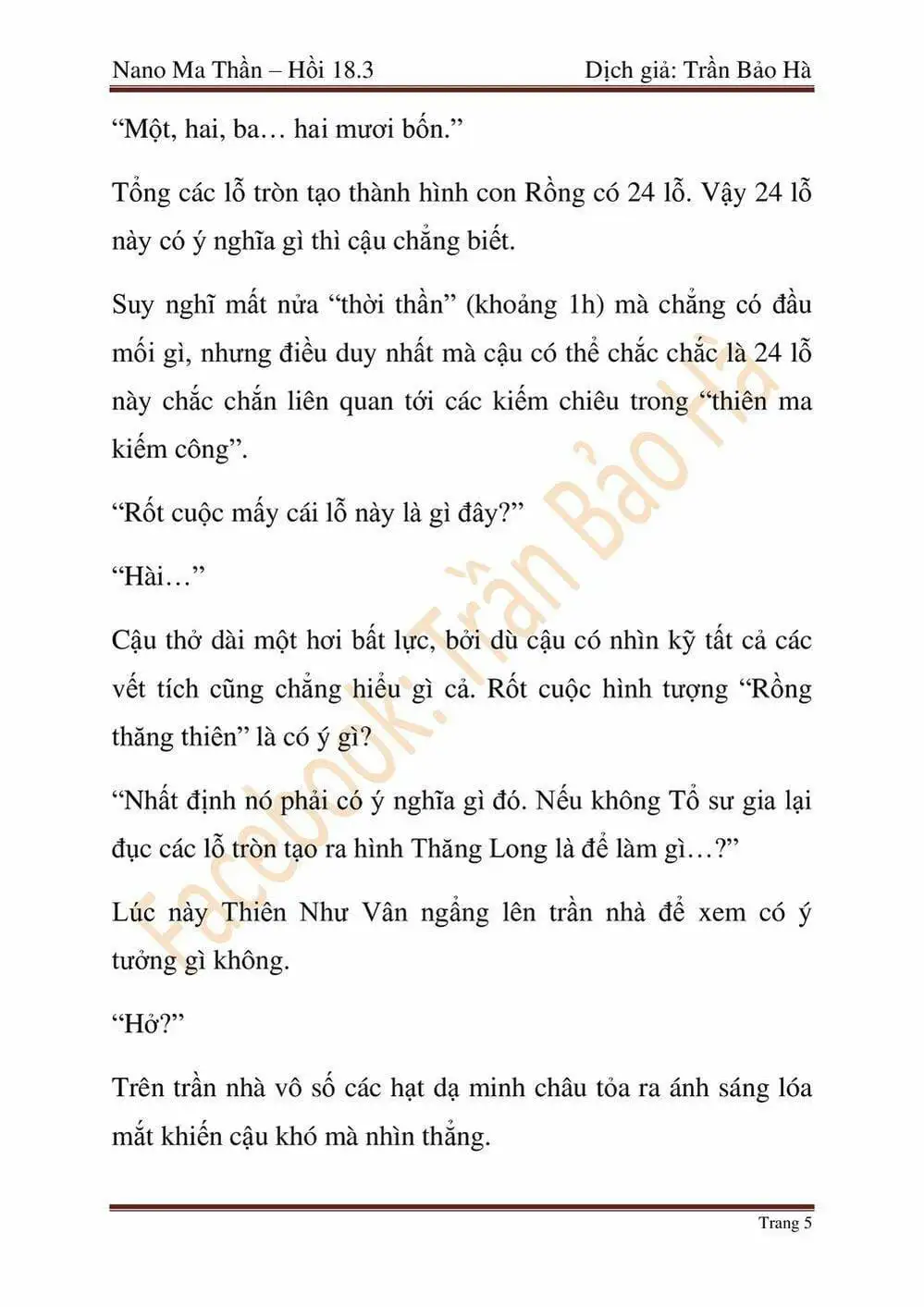 Nano Ma Thần – Hồi 18.3

Dịch giả: Trần Bảo Hà

“Một, hai, ba… hai mươi bốn.”

Tổng các lỗ tròn tạo thành hình con Rồng có 24 lỗ. Vậy 24 lỗ này có ý nghĩa gì thì cậu chẳng biết.

Suy nghĩ mất nửa “thời thần” (khoảng 1h) mà chẳng có đầu mối gì, nhưng điều duy nhất mà cậu có thể chắc chắc là 24 lỗ này chắc chắn liên quan tới các kiếm chiêu trong “thiên ma kiếm công”.

“Rốt cuộc mấy cái lỗ này là gì đây?”

“Hài…”

Cậu thở dài một hơi bất lực, bởi dù cậu có nhìn kỹ tất cả các vết tích cũng chẳng hiểu gì cả. Rốt cuộc hình tượng “Rồng thăng thiên” là có ý gì?

“Nhất định nó phải có ý nghĩa gì đó. Nếu không Tổ sư gia lại đục các lỗ tròn tạo ra hình Thăng Long là để làm gì…?”

Lúc này Thiên Như Vân ngẩng lên trần nhà để xem có ý tưởng gì không.

“Hở?”

Trên trần nhà vô số các hạt dạ minh châu tỏa ra ánh sáng lóa mắt khiến cậu khó mà nhìn thẳng.

Facebook: Trần Bảo Hà

Trang 5